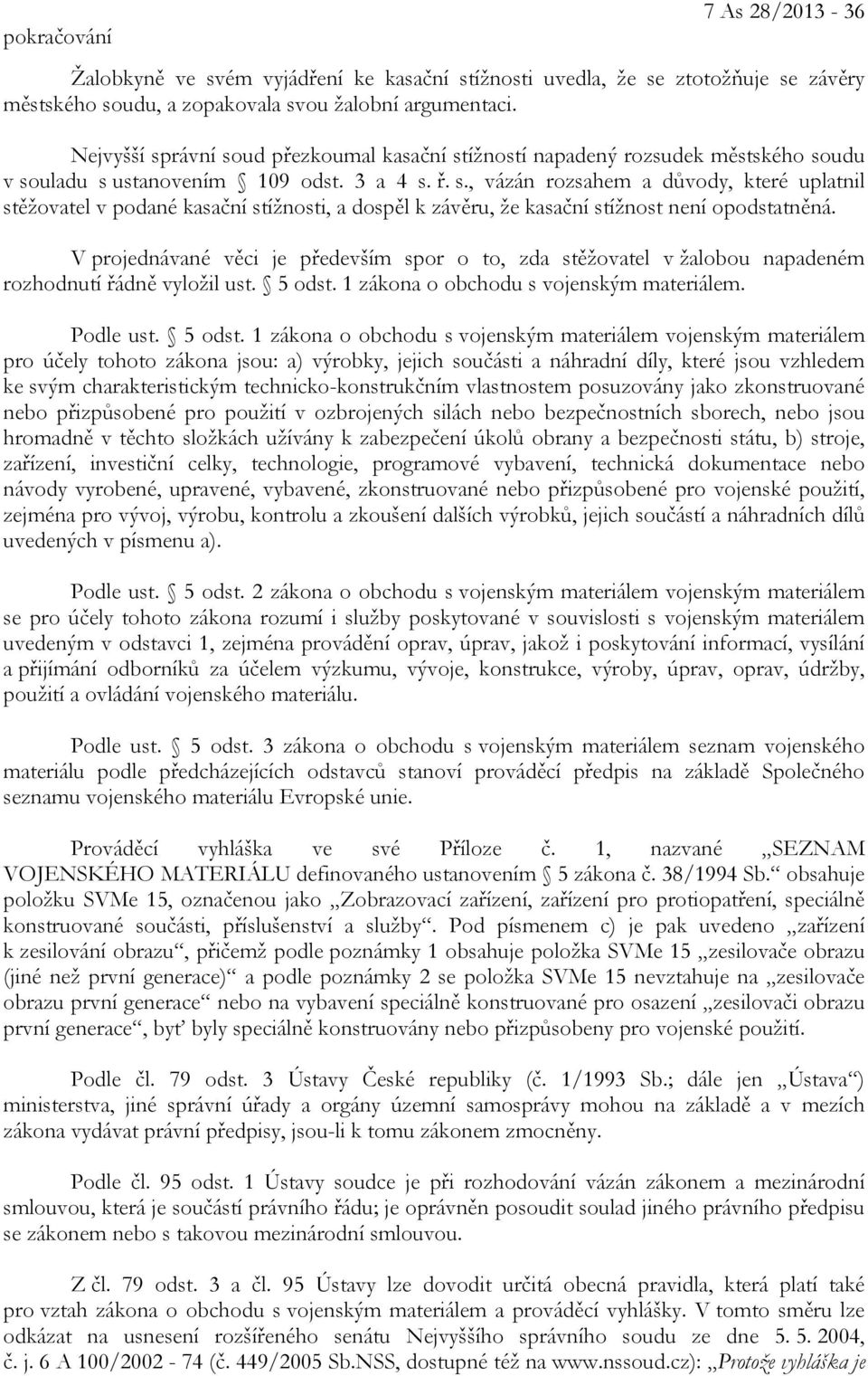 pokračování

7 As 28/2013 - 36

Žalobkyně ve svém vyjádření ke kasační stížnosti uvedla, že se ztotožňuje se závěry městského soudu, a zopakovala svou žalobní argumentaci.

Nejvyšší správní soud přezkoumal kasační stížností napadený rozsudek městského soudu v souladu s ustanovením § 109 odst. 3 a 4 s. ř. s., vázán rozsahem a důvody, které uplatnil stěžovatel v podané kasační stížnosti, a dospěl k závěru, že kasační stížnost není opodstatněná.

V projednávané věci je především spor o to, zda stěžovatel v žalobou napadeném rozhodnutí řádně vyložil ust. § 5 odst. 1 zákona o obchodu s vojenským materiálem.

Podle ust. § 5 odst. 1 zákona o obchodu s vojenským materiálem vojenským materiálem pro účely tohoto zákona jsou: a) výrobky, jejich součásti a náhradní díly, které jsou vzhledem ke svým charakteristickým technicko-konstrukčním vlastnostem posuzovány jako zkonstruované nebo přizpůsobené pro použití v ozbrojených silách nebo bezpečnostních sborech, nebo jsou hromadně v těchto složkách užívány k zabezpečení úkolů obrany a bezpečnosti státu, b) stroje, zařízení, investiční celky, technologie, programové vybavení, technická dokumentace nebo návody vyrobené, upravené, vybavené, zkonstruované nebo přizpůsobené pro vojenské použití, zejména pro vývoj, výrobu, kontrolu a zkoušení dalších výrobků, jejich součástí a náhradních dílů uvedených v písmenu a).

Podle ust. § 5 odst. 2 zákona o obchodu s vojenským materiálem vojenským materiálem se pro účely tohoto zákona rozumí i služby poskytované v souvislosti s vojenským materiálem uvedeným v odstavci 1, zejména provádění oprav, úprav, jakož i poskytování informací, vysílání a přijímání odborníků za účelem výzkumu, vývoje, konstrukce, výroby, úprav, oprav, údržby, použití a ovládání vojenského materiálu.

Podle ust. § 5 odst. 3 zákona o obchodu s vojenským materiálem seznam vojenského materiálu podle předcházejících odstavců stanoví prováděcí předpis na základě Společného seznamu vojenského materiálu Evropské unie.

Prováděcí vyhláška ve své Příloze č. 1, nazvané „SEZNAM VOJENSKÉHO MATERIÁLU definovaného ustanovením § 5 zákona č. 38/1994 Sb.“ obsahuje položku SVMe 15, označenou jako „Zobrazovací zařízení, zařízení pro protiopatření, speciálně konstruované součásti, příslušenství a služby“. Pod písmenem c) je pak uvedeno „zařízení k zesilování obrazu“, přičemž podle poznámky 1 obsahuje položka SVMe 15 „zesilovače obrazu (jiné než první generace)“ a podle poznámky 2 se položka SVMe 15 nevztahuje na „zesilovače obrazu první generace“ nebo na vybavení speciálně konstruované pro osazení „zesilovači obrazu první generace“, byť byly speciálně konstruovány nebo přizpůsobeny pro vojenské použití.

Podle čl. 79 odst. 3 Ústavy České republiky (č. 1/1993 Sb.; dále jen „Ústava“) ministerstva, jiné správní úřady a orgány územní samosprávy mohou na základě a v mezích zákona vydávat právní předpisy, jsou-li k tomu zákonem zmocněny.

Podle čl. 95 odst. 1 Ústavy soudce je při rozhodování vázán zákonem a mezinárodní smlouvou, která je součástí právního řádu; je oprávněn posoudit soulad jiného právního předpisu se zákonem nebo s takovou mezinárodní smlouvou.

Z čl. 79 odst. 3 a čl. 95 Ústavy lze dovodit určitá obecná pravidla, která platí také pro vztah zákona o obchodu s vojenským materiálem a prováděcí vyhlášky. V tomto směru lze odkázat na usnesení rozšířeného senátu Nejvyššího správního soudu ze dne 5. 5. 2004, č. j. 6 A 100/2002 - 74 (č. 449/2005 Sb.NSS, dostupné též na www.nssoud.cz): „Protože vyhláška je